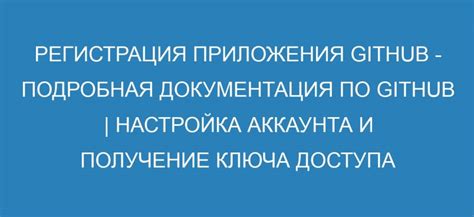 РЕГИСТРАЦИЯ ПРИЛОЖЕНИЯ GITHUB - ПОДРОБНАЯ ДОКУМЕНТАЦИЯ ПО GITHUB | НАСТРОЙКА АККАУНТА И ПОЛУЧЕНИЕ КЛЮЧА ДОСТУПА